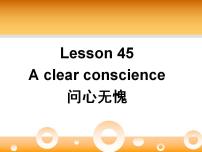 Lesson 45
A clear conscience
问心无愧